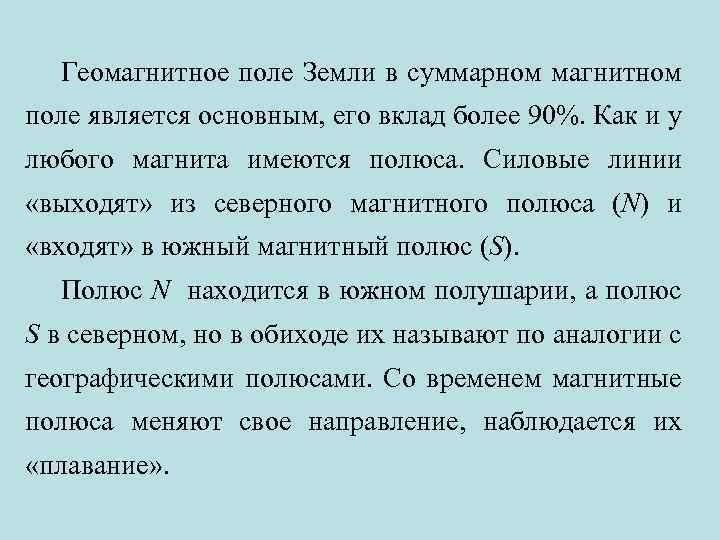 Геомагнитное поле Земли в суммарном магнитном поле является основным, его вклад более 90%. Как и у любого магнита имеются полюса. Силовые линии «выходят» из северного магнитного полюса ($N$) и «входят» в южный магнитный полюс ($S$).

Полюс $N$ находится в южном полушарии, а полюс $S$ в северном, но в обиходе их называют по аналогии с географическими полюсами. Со временем магнитные полюса меняют свое направление, наблюдается их «плавание».